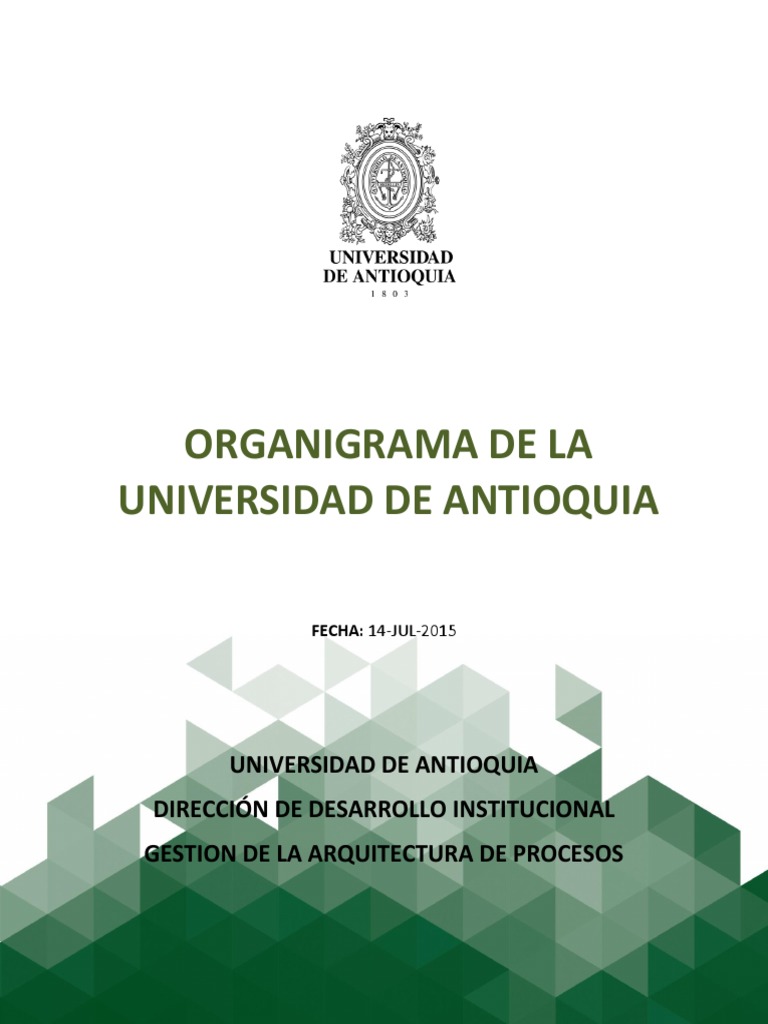 UNIVERSIDAD DE ANTIOQUIA
1 8 0 3

ORGANIGRAMA DE LA UNIVERSIDAD DE ANTIOQUIA

FECHA: 14-JUL-2015

UNIVERSIDAD DE ANTIOQUIA
DIRECCIÓN DE DESARROLLO INSTITUCIONAL
GESTION DE LA ARQUITECTURA DE PROCESOS